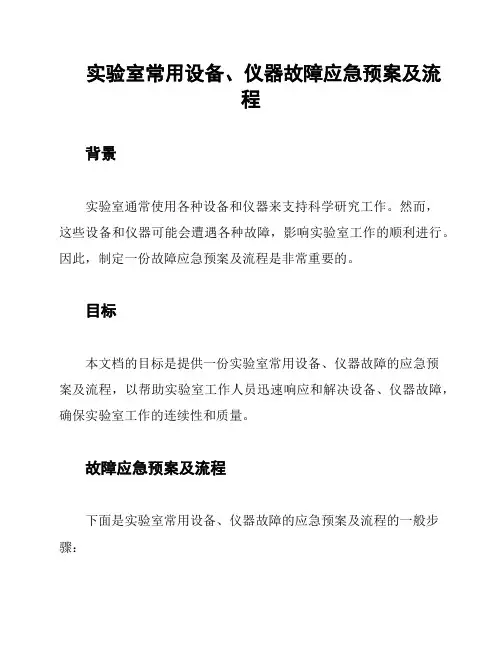 实验室常用设备、仪器故障应急预案及流程

背景

实验室通常使用各种设备和仪器来支持科学研究工作。然而，这些设备和仪器可能会遭遇各种故障，影响实验室工作的顺利进行。因此，制定一份故障应急预案及流程是非常重要的。

目标

本文档的目标是提供一份实验室常用设备、仪器故障的应急预案及流程，以帮助实验室工作人员迅速响应和解决设备、仪器故障，确保实验室工作的连续性和质量。

故障应急预案及流程

下面是实验室常用设备、仪器故障的应急预案及流程的一般步骤：